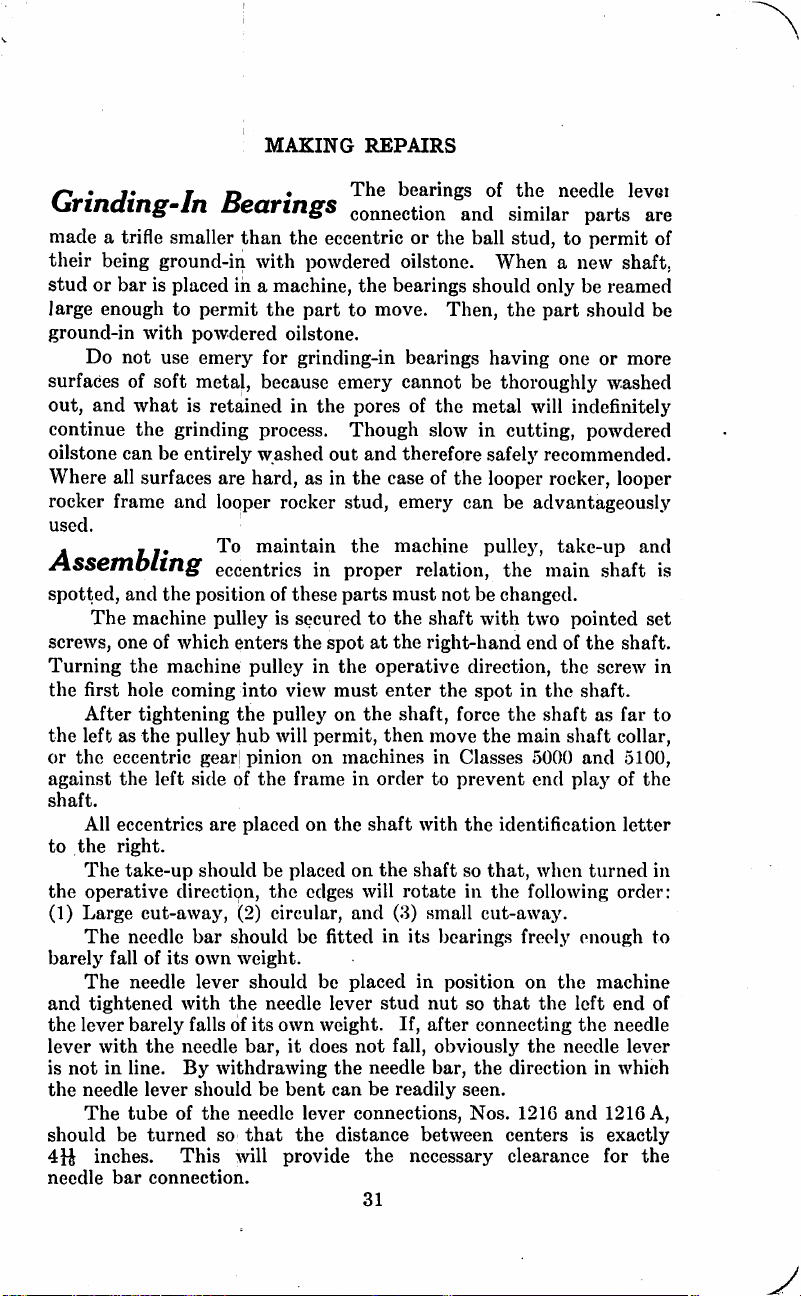 MAKING REPAIRS

Grinding-In Bearings The bearings of the needle lever connection and similar parts are made a trifle smaller than the eccentric or the ball stud, to permit of their being ground-in with powdered oilstone. When a new shaft, stud or bar is placed in a machine, the bearings should only be reamed large enough to permit the part to move. Then, the part should be ground-in with powdered oilstone.

Do not use emery for grinding-in bearings having one or more surfaces of soft metal, because emery cannot be thoroughly washed out, and what is retained in the pores of the metal will indefinitely continue the grinding process. Though slow in cutting, powdered oilstone can be entirely washed out and therefore safely recommended. Where all surfaces are hard, as in the case of the looper rocker, looper rocker frame and looper rocker stud, emery can be advantageously used.

Assembling To maintain the machine pulley, take-up and eccentrics in proper relation, the main shaft is spotted, and the position of these parts must not be changed.

The machine pulley is secured to the shaft with two pointed set screws, one of which enters the spot at the right-hand end of the shaft. Turning the machine pulley in the operative direction, the screw in the first hole coming into view must enter the spot in the shaft.

After tightening the pulley on the shaft, force the shaft as far to the left as the pulley hub will permit, then move the main shaft collar, or the eccentric gear pinion on machines in Classes 5000 and 5100, against the left side of the frame in order to prevent end play of the shaft.

All eccentrics are placed on the shaft with the identification letter to the right.

The take-up should be placed on the shaft so that, when turned in the operative direction, the edges will rotate in the following order: (1) Large cut-away, (2) circular, and (3) small cut-away.

The needle bar should be fitted in its bearings freely enough to barely fall of its own weight.

The needle lever should be placed in position on the machine and tightened with the needle lever stud nut so that the left end of the lever barely falls of its own weight. If, after connecting the needle lever with the needle bar, it does not fall, obviously the needle lever is not in line. By withdrawing the needle bar, the direction in which the needle lever should be bent can be readily seen.

The tube of the needle lever connections, Nos. 1216 and 1216 A, should be turned so that the distance between centers is exactly $4\frac{11}{16}$ inches. This will provide the necessary clearance for the needle bar connection.

31